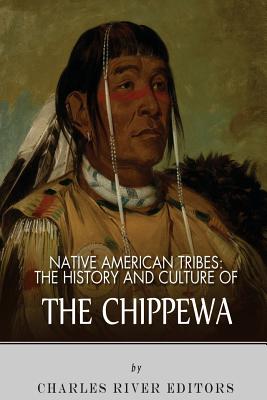 NATIVE AMERICAN TRIBES:
THE HISTORY AND CULTURE OF

THE CHIPPEWA

by

CHARLES RIVER EDITORS